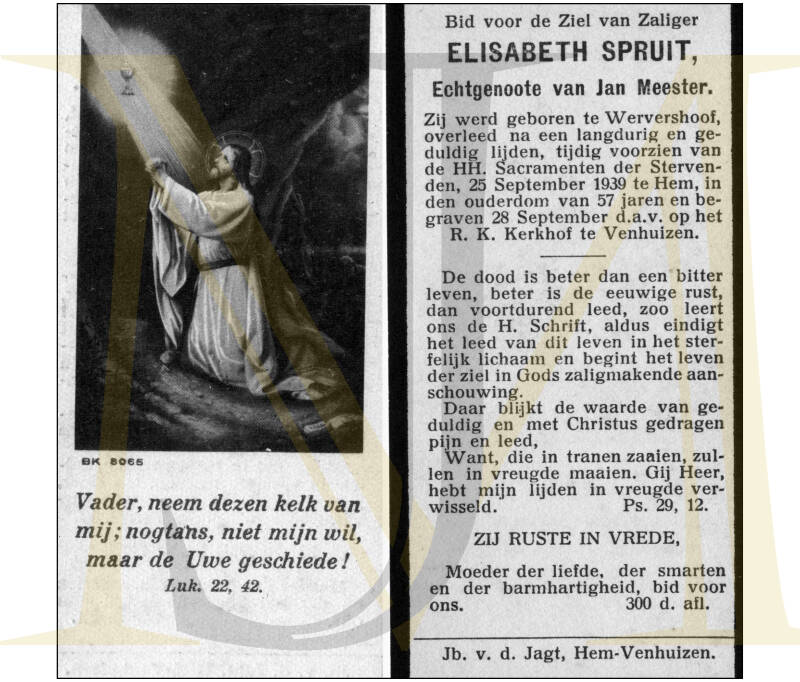 BK 8065

Vader, neem dezen kelk van mij; nogtans, niet mijn wil, maar de Uwe geschiede!
Luk. 22, 42.

Bid voor de Ziel van Zaliger
ELISABETH SPRUIT,
Echtgenoote van Jan Meester.

Zij werd geboren te Wervershoof, overleed na een langdurig en geduldig lijden, tijdig voorzien van de HH. Sacramenten der Stervenden, 25 September 1939 te Hem, in den ouderdom van 57 jaren en begraven 28 September d.a.v. op het R. K. Kerkhof te Venhuizen.

De dood is beter dan een bitter leven, beter is de eeuwige rust, dan voortdurend leed, zoo leert ons de H. Schrift, aldus eindigt het leed van dit leven in het sterfelijk lichaam en begint het leven der ziel in Gods zaligmakende aanschouwing.

Daar blijkt de waarde van geduldig en met Christus gedragen pijn en leed,

Want, die in tranen zaaien, zullen in vreugde maaien. Gij Heer, hebt mijn lijden in vreugde verwisseld. Ps. 29, 12.

ZIJ RUSTE IN VREDE,

Moeder der liefde, der smarten en der barmhartigheid, bid voor ons. 300 d. afl.

Jb. v. d. Jagt, Hem-Venhuizen.